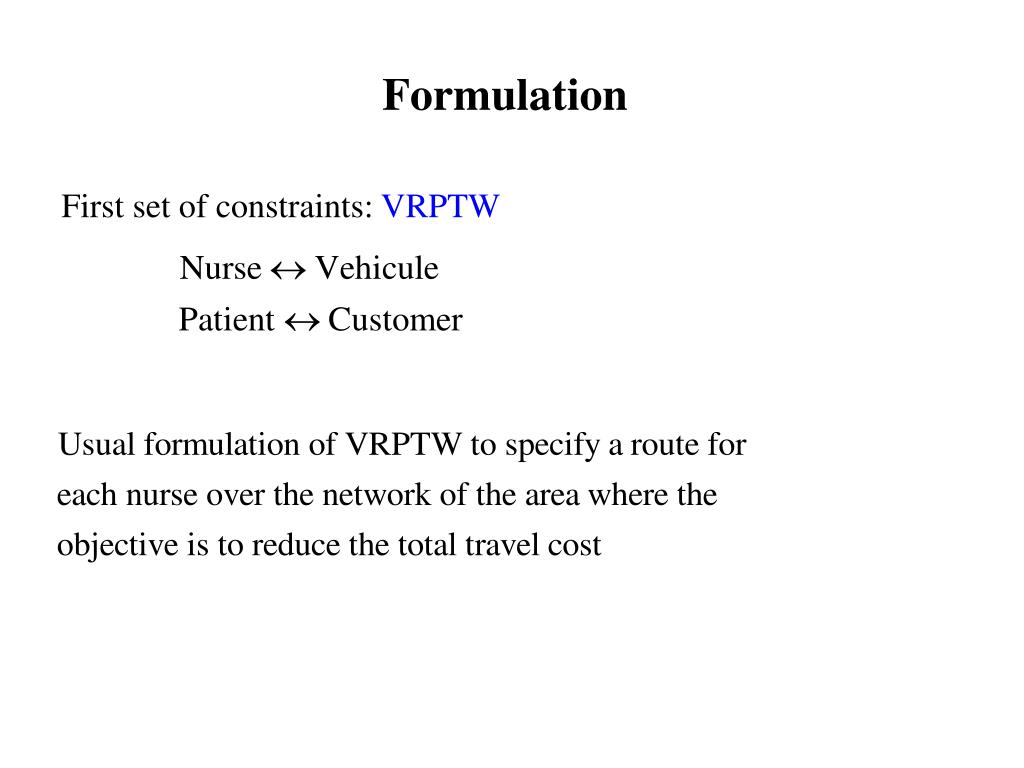 Formulation

First set of constraints: VRPTW

Nurse $\leftrightarrow$ Vehicule
Patient $\leftrightarrow$ Customer

Usual formulation of VRPTW to specify a route for each nurse over the network of the area where the objective is to reduce the total travel cost